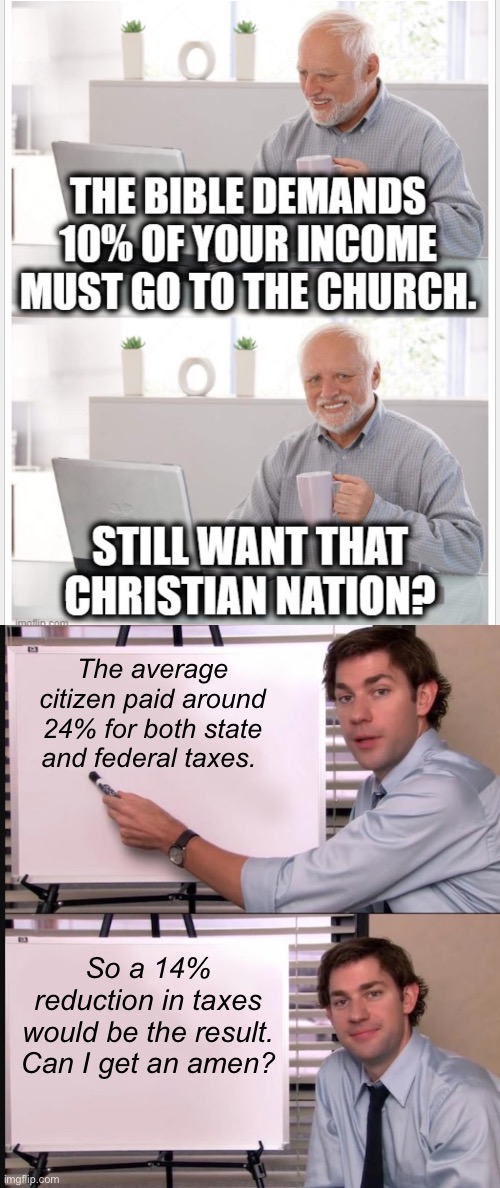 THE BIBLE DEMANDS 10% OF YOUR INCOME MUST GO TO THE CHURCH.

STILL WANT THAT CHRISTIAN NATION?

imgflip.com

The average citizen paid around 24% for both state and federal taxes.

So a 14% reduction in taxes would be the result. Can I get an amen?

imgflip.com